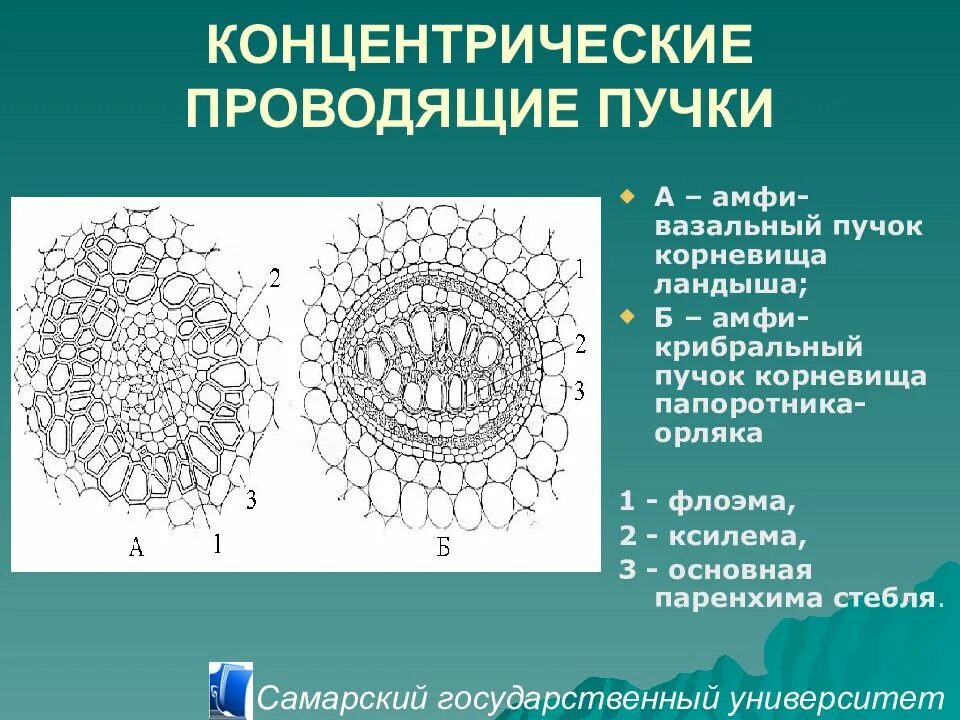 КОНЦЕНТРИЧЕСКИЕ ПРОВОДЯЩИЕ ПУЧКИ

2
3
А
1

1
2
3
Б

А – амфивазальный пучок корневища ландыша;

Б – амфикрибральный пучок корневища папоротника-орляка

1 - флоэма,
2 - ксилема,
3 - основная паренхима стебля.

Самарский государственный университет